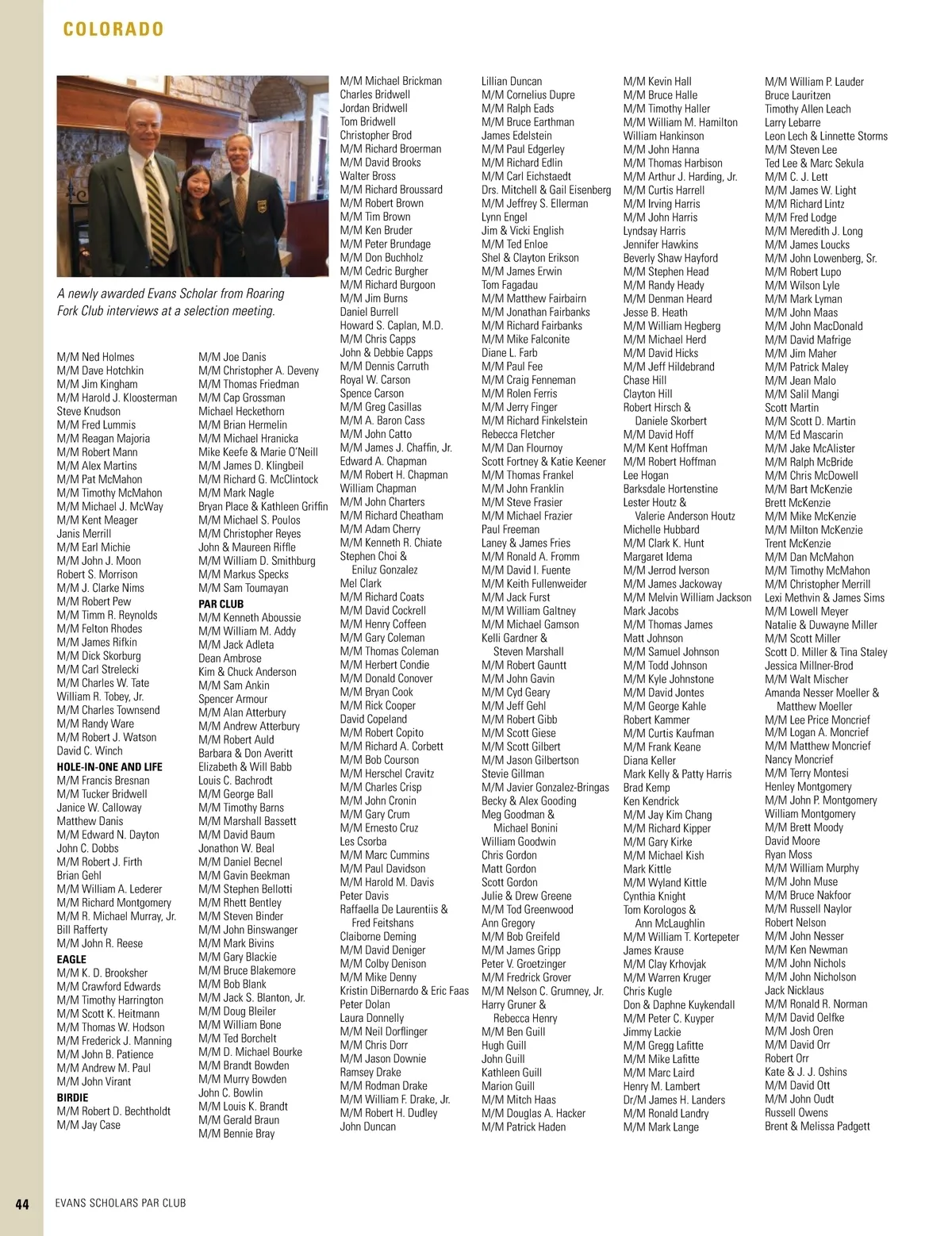 COLORADO

A newly awarded Evans Scholar from Roaring Fork Club interviews at a selection meeting.

M/M Ned Holmes
M/M Dave Hotchkin
M/M Jim Kingham
M/M Harold J. Kloosterman
Steve Knudson
M/M Fred Lummis
M/M Reagan Majoria
M/M Robert Mann
M/M Alex Martins
M/M Pat McMahon
M/M Timothy McMahon
M/M Michael J. McWay
M/M Kent Meager
Janis Merrill
M/M Earl Michie
M/M John J. Moon
Robert S. Morrison
M/M J. Clarke Nims
M/M Robert Pew
M/M Timm R. Reynolds
M/M Felton Rhodes
M/M James Rifkin
M/M Dick Skorburg
M/M Carl Strelecki
M/M Charles W. Tate
William R. Tobey, Jr.
M/M Charles Townsend
M/M Randy Ware
M/M Robert J. Watson
David C. Winch
HOLE-IN-ONE AND LIFE
M/M Francis Bresnan
M/M Tucker Bridwell
Janice W. Calloway
Matthew Danis
M/M Edward N. Dayton
John C. Dobbs
M/M Robert J. Firth
Brian Gehl
M/M William A. Lederer
M/M Richard Montgomery
M/M R. Michael Murray, Jr.
Bill Rafferty
M/M John R. Reese
EAGLE
M/M K. D. Brooksher
M/M Crawford Edwards
M/M Timothy Harrington
M/M Scott K. Heitmann
M/M Thomas W. Hodson
M/M Frederick J. Manning
M/M John B. Patience
M/M Andrew M. Paul
M/M John Virant
BIRDIE
M/M Robert D. Bechtholdt
M/M Jay Case

M/M Joe Danis
M/M Christopher A. Deveny
M/M Thomas Friedman
M/M Cap Grossman
Michael Heckethorn
M/M Brian Hermelin
M/M Michael Hranicka
Mike Keefe & Marie O'Neill
M/M James D. Klingbeil
M/M Richard G. McClintock
M/M Mark Nagle
Bryan Place & Kathleen Griffin
M/M Michael S. Poulos
M/M Christopher Reyes
John & Maureen Riffle
M/M William D. Smithburg
M/M Markus Specks
M/M Sam Toumayan
PAR CLUB
M/M Kenneth Aboussie
M/M William M. Addy
M/M Jack Adleta
Dean Ambrose
Kim & Chuck Anderson
M/M Sam Ankin
Spencer Armour
M/M Alan Atterbury
M/M Andrew Atterbury
M/M Robert Auld
Barbara & Don Averitt
Elizabeth & Will Babb
Louis C. Bachrodt
M/M George Ball
M/M Timothy Barns
M/M Marshall Bassett
M/M David Baum
Jonathon W. Beal
M/M Daniel Becnel
M/M Gavin Beekman
M/M Stephen Bellotti
M/M Rhett Bentley
M/M Steven Binder
M/M John Binswanger
M/M Mark Bivins
M/M Gary Blackie
M/M Bruce Blakemore
M/M Bob Blank
M/M Jack S. Blanton, Jr.
M/M Doug Bleiler
M/M William Bone
M/M Ted Borchelt
M/M D. Michael Bourke
M/M Brandt Bowden
M/M Murry Bowden
John C. Bowlin
M/M Louis K. Brandt
M/M Gerald Braun
M/M Bennie Bray

M/M Michael Brickman
Charles Bridwell
Jordan Bridwell
Tom Bridwell
Christopher Brod
M/M Richard Broerman
M/M David Brooks
Walter Bross
M/M Richard Broussard
M/M Robert Brown
M/M Tim Brown
M/M Ken Bruder
M/M Peter Brundage
M/M Don Buchholz
M/M Cedric Burgher
M/M Richard Burgoon
M/M Jim Burns
Daniel Burrell
Howard S. Caplan, M.D.
M/M Chris Capps
John & Debbie Capps
M/M Dennis Carruth
Royal W. Carson
Spence Carson
M/M Greg Casillas
M/M A. Baron Cass
M/M John Catto
M/M James J. Chaffin, Jr.
Edward A. Chapman
M/M Robert H. Chapman
William Chapman
M/M John Charters
M/M Richard Cheatham
M/M Adam Cherry
M/M Kenneth R. Chiate
Stephen Choi & Eniluz Gonzalez
Mel Clark
M/M Richard Coats
M/M David Cockrell
M/M Henry Coffeen
M/M Gary Coleman
M/M Thomas Coleman
M/M Herbert Condie
M/M Donald Conover
M/M Bryan Cook
M/M Rick Cooper
David Copeland
M/M Robert Copito
M/M Richard A. Corbett
M/M Bob Courson
M/M Herschel Cravitz
M/M Charles Crisp
M/M John Cronin
M/M Gary Crum
M/M Ernesto Cruz
Les Csorba
M/M Marc Cummins
M/M Paul Davidson
M/M Harold M. Davis
Peter Davis
Raffaella De Laurentiis & Fred Feitshans
Claiborne Deming
M/M David Deniger
M/M Colby Denison
M/M Mike Denny
Kristin DiBernardo & Eric Faas
Peter Dolan
Laura Donnelly
M/M Neil Dorflinger
M/M Chris Dorr
M/M Jason Downie
Ramsey Drake
M/M Rodman Drake
M/M William F. Drake, Jr.
M/M Robert H. Dudley
John Duncan

Lillian Duncan
M/M Cornelius Dupre
M/M Ralph Eads
M/M Bruce Earthman
James Edelstein
M/M Paul Edgerley
M/M Richard Edlin
M/M Carl Eichstaedt
Drs. Mitchell & Gail Eisenberg
M/M Jeffrey S. Ellerman
Lynn Engel
Jim & Vicki English
M/M Ted Enloe
Shel & Clayton Erikson
M/M James Erwin
Tom Fagadau
M/M Matthew Fairbairn
M/M Jonathan Fairbanks
M/M Richard Fairbanks
M/M Mike Falconite
Diane L. Farb
M/M Paul Fee
M/M Craig Fenneman
M/M Rolen Ferris
M/M Jerry Finger
M/M Richard Finkelstein
Rebecca Fletcher
M/M Dan Flournoy
Scott Fortney & Katie Keener
M/M Thomas Frankel
M/M John Franklin
M/M Steve Frasier
M/M Michael Frazier
Paul Freeman
Laney & James Fries
M/M Ronald A. Fromm
M/M David I. Fuente
M/M Keith Fullenweider
M/M Jack Furst
M/M William Galtney
M/M Michael Gamson
Kelli Gardner & Steven Marshall
M/M Robert Gauntt
M/M John Gavin
M/M Cyd Geary
M/M Jeff Gehl
M/M Robert Gibb
M/M Scott Giese
M/M Scott Gilbert
M/M Jason Gilbertson
Stevie Gillman
M/M Javier Gonzalez-Bringas
Becky & Alex Gooding
Meg Goodman & Michael Bonini
William Goodwin
Chris Gordon
Matt Gordon
Scott Gordon
Julie & Drew Greene
M/M Tod Greenwood
Ann Gregory
M/M Bob Greifeld
M/M James Gripp
Peter V. Groetzinger
M/M Fredrick Grover
M/M Nelson C. Grumney, Jr.
Harry Gruner & Rebecca Henry
M/M Ben Guill
Hugh Guill
John Guill
Kathleen Guill
Marion Guill
M/M Mitch Haas
M/M Douglas A. Hacker
M/M Patrick Haden

M/M Kevin Hall
M/M Bruce Halle
M/M Timothy Haller
M/M William M. Hamilton
William Hankinson
M/M John Hanna
M/M Thomas Harbison
M/M Arthur J. Harding, Jr.
M/M Curtis Harrell
M/M Irving Harris
M/M John Harris
Lyndsay Harris
Jennifer Hawkins
Beverly Shaw Hayford
M/M Stephen Head
M/M Randy Heady
M/M Denman Heard
Jesse B. Heath
M/M William Hegberg
M/M Michael Herd
M/M David Hicks
M/M Jeff Hildebrand
Chase Hill
Clayton Hill
Robert Hirsch & Daniele Skorbert
M/M David Hoff
M/M Kent Hoffman
M/M Robert Hoffman
Lee Hogan
Barksdale Hortenstine
Lester Houtz & Valerie Anderson Houtz
Michelle Hubbard
M/M Clark K. Hunt
Margaret Idema
M/M Jerrod Iverson
M/M James Jackoway
M/M Melvin William Jackson
Mark Jacobs
M/M Thomas James
Matt Johnson
M/M Samuel Johnson
M/M Todd Johnson
M/M Kyle Johnstone
M/M David Jontes
M/M George Kahle
Robert Kammer
M/M Curtis Kaufman
M/M Frank Keane
Diana Keller
Mark Kelly & Patty Harris
Brad Kemp
Ken Kendrick
M/M Jay Kim Chang
M/M Richard Kipper
M/M Gary Kirke
M/M Michael Kish
Mark Kittle
M/M Wyland Kittle
Cynthia Knight
Tom Korologos & Ann McLaughlin
M/M William T. Kortepeter
James Krause
M/M Clay Krhovjak
M/M Warren Kruger
Chris Kugle
Don & Daphne Kuykendall
M/M Peter C. Kuyper
Jimmy Lackie
M/M Gregg Lafitte
M/M Mike Lafitte
M/M Marc Laird
Henry M. Lambert
Dr/M James H. Landers
M/M Ronald Landry
M/M Mark Lange

M/M William P. Lauder
Bruce Lauritzen
Timothy Allen Leach
Larry Lebarre
Leon Lech & Linnette Storms
M/M Steven Lee
Ted Lee & Marc Sekula
M/M C. J. Lett
M/M James W. Light
M/M Richard Lintz
M/M Fred Lodge
M/M Meredith J. Long
M/M James Loucks
M/M John Lowenberg, Sr.
M/M Robert Lupo
M/M Wilson Lyle
M/M Mark Lyman
M/M John Maas
M/M John MacDonald
M/M David Mafrige
M/M Jim Maher
M/M Patrick Maley
M/M Jean Malo
M/M Salil Mangi
Scott Martin
M/M Scott D. Martin
M/M Ed Mascarin
M/M Jake McAlister
M/M Ralph McBride
M/M Chris McDowell
M/M Bart McKenzie
Brett McKenzie
M/M Mike McKenzie
M/M Milton McKenzie
Trent McKenzie
M/M Dan McMahon
M/M Timothy McMahon
M/M Christopher Merrill
Lexi Methvin & James Sims
M/M Lowell Meyer
Natalie & Duwayne Miller
M/M Scott Miller
Scott D. Miller & Tina Staley
Jessica Millner-Brod
M/M Walt Mischer
Amanda Nesser Moeller & Matthew Moeller
M/M Lee Price Moncrief
M/M Logan A. Moncrief
M/M Matthew Moncrief
Nancy Moncrief
M/M Terry Montesi
Henley Montgomery
M/M John P. Montgomery
William Montgomery
M/M Brett Moody
David Moore
Ryan Moss
M/M William Murphy
M/M John Muse
M/M Bruce Nakfoor
M/M Russell Naylor
Robert Nelson
M/M John Nesser
M/M Ken Newman
M/M John Nichols
M/M John Nicholson
Jack Nicklaus
M/M Ronald R. Norman
M/M David Oelfke
M/M Josh Oren
M/M David Orr
Robert Orr
Kate & J. J. Oshins
M/M David Ott
M/M John Oudt
Russell Owens
Brent & Melissa Padgett

44 EVANS SCHOLARS PAR CLUB